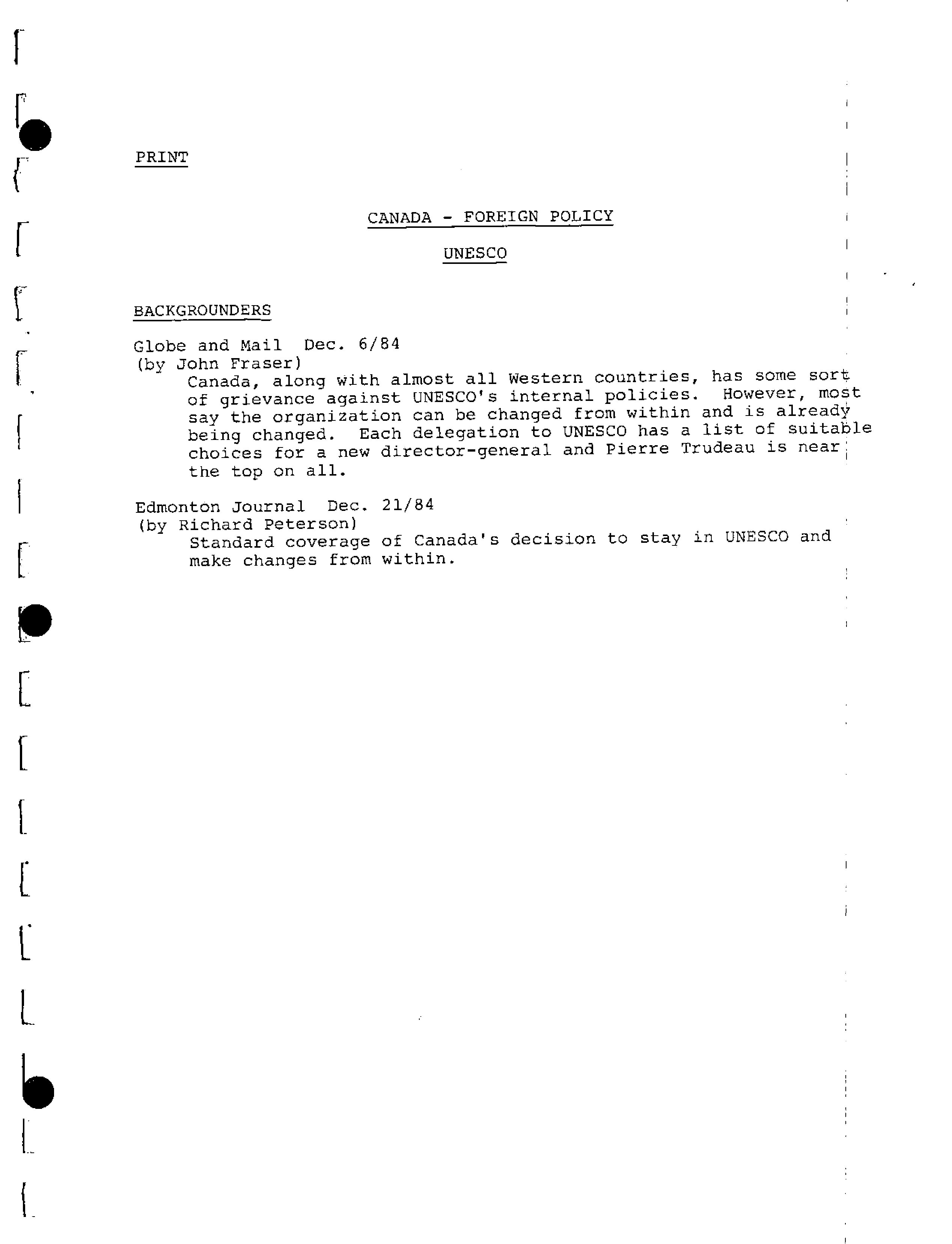 PRINT

CANADA - FOREIGN POLICY

UNESCO

BACKGROUNDERS

Globe and Mail Dec. 6/84
(by John Fraser)
Canada, along with almost all Western countries, has some sort of grievance against UNESCO's internal policies. However, most say the organization can be changed from within and is already being changed. Each delegation to UNESCO has a list of suitable choices for a new director-general and Pierre Trudeau is near the top on all.

Edmonton Journal Dec. 21/84
(by Richard Peterson)
Standard coverage of Canada's decision to stay in UNESCO and make changes from within.